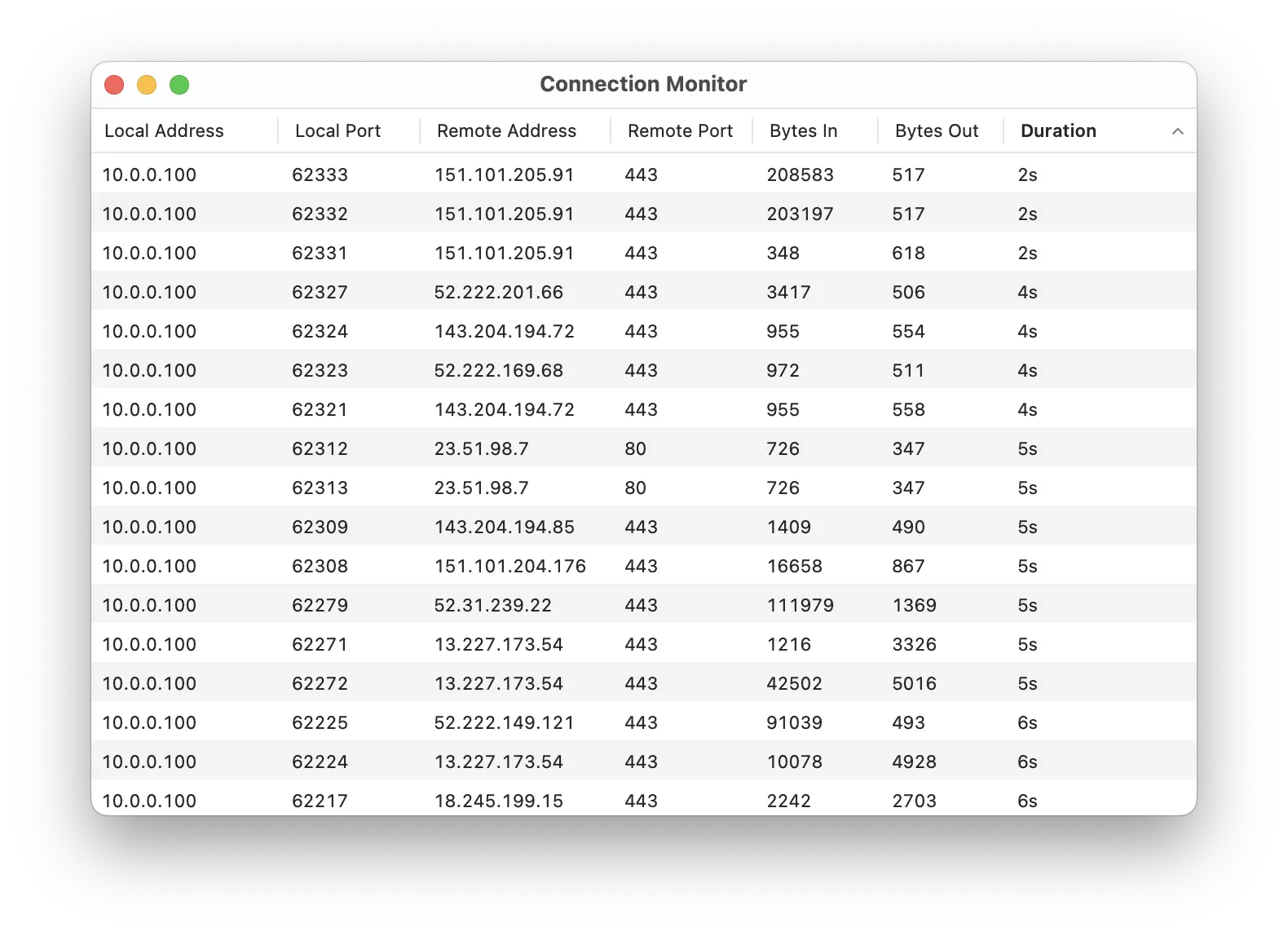 Connection Monitor

| Local Address | Local Port | Remote Address | Remote Port | Bytes In | Bytes Out | Duration |
|---|---|---|---|---|---|---|
| 10.0.0.100 | 62333 | 151.101.205.91 | 443 | 208583 | 517 | 2s |
| 10.0.0.100 | 62332 | 151.101.205.91 | 443 | 203197 | 517 | 2s |
| 10.0.0.100 | 62331 | 151.101.205.91 | 443 | 348 | 618 | 2s |
| 10.0.0.100 | 62327 | 52.222.201.66 | 443 | 3417 | 506 | 4s |
| 10.0.0.100 | 62324 | 143.204.194.72 | 443 | 955 | 554 | 4s |
| 10.0.0.100 | 62323 | 52.222.169.68 | 443 | 972 | 511 | 4s |
| 10.0.0.100 | 62321 | 143.204.194.72 | 443 | 955 | 558 | 4s |
| 10.0.0.100 | 62312 | 23.51.98.7 | 80 | 726 | 347 | 5s |
| 10.0.0.100 | 62313 | 23.51.98.7 | 80 | 726 | 347 | 5s |
| 10.0.0.100 | 62309 | 143.204.194.85 | 443 | 1409 | 490 | 5s |
| 10.0.0.100 | 62308 | 151.101.204.176 | 443 | 16658 | 867 | 5s |
| 10.0.0.100 | 62279 | 52.31.239.22 | 443 | 111979 | 1369 | 5s |
| 10.0.0.100 | 62271 | 13.227.173.54 | 443 | 1216 | 3326 | 5s |
| 10.0.0.100 | 62272 | 13.227.173.54 | 443 | 42502 | 5016 | 5s |
| 10.0.0.100 | 62225 | 52.222.149.121 | 443 | 91039 | 493 | 6s |
| 10.0.0.100 | 62224 | 13.227.173.54 | 443 | 10078 | 4928 | 6s |
| 10.0.0.100 | 62217 | 18.245.199.15 | 443 | 2242 | 2703 | 6s |